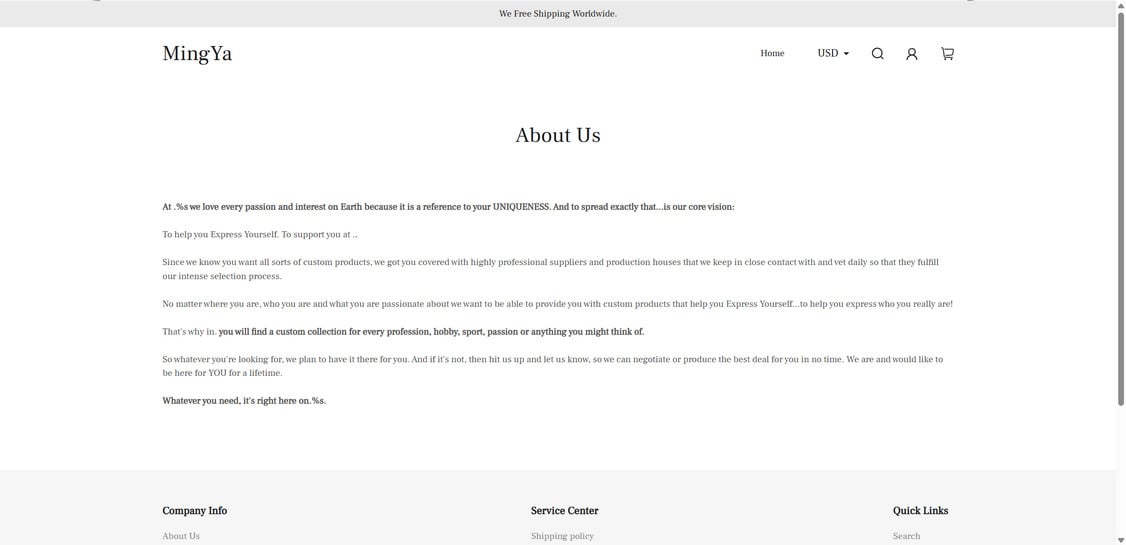 We Free Shipping Worldwide.

MingYa

Home USD

About Us

At .%s we love every passion and interest on Earth because it is a reference to your UNIQUENESS. And to spread exactly that...is our core vision:

To help you Express Yourself. To support you at ..

Since we know you want all sorts of custom products, we got you covered with highly professional suppliers and production houses that we keep in close contact with and vet daily so that they fulfill our intense selection process.

No matter where you are, who you are and what you are passionate about we want to be able to provide you with custom products that help you Express Yourself...to help you express who you really are!

That's why in. you will find a custom collection for every profession, hobby, sport, passion or anything you might think of.

So whatever you're looking for, we plan to have it there for you. And if it's not, then hit us up and let us know, so we can negotiate or produce the best deal for you in no time. We are and would like to be here for YOU for a lifetime.

Whatever you need, it's right here on.%s.

Company Info

About Us

Service Center

Shipping policy

Quick Links

Search